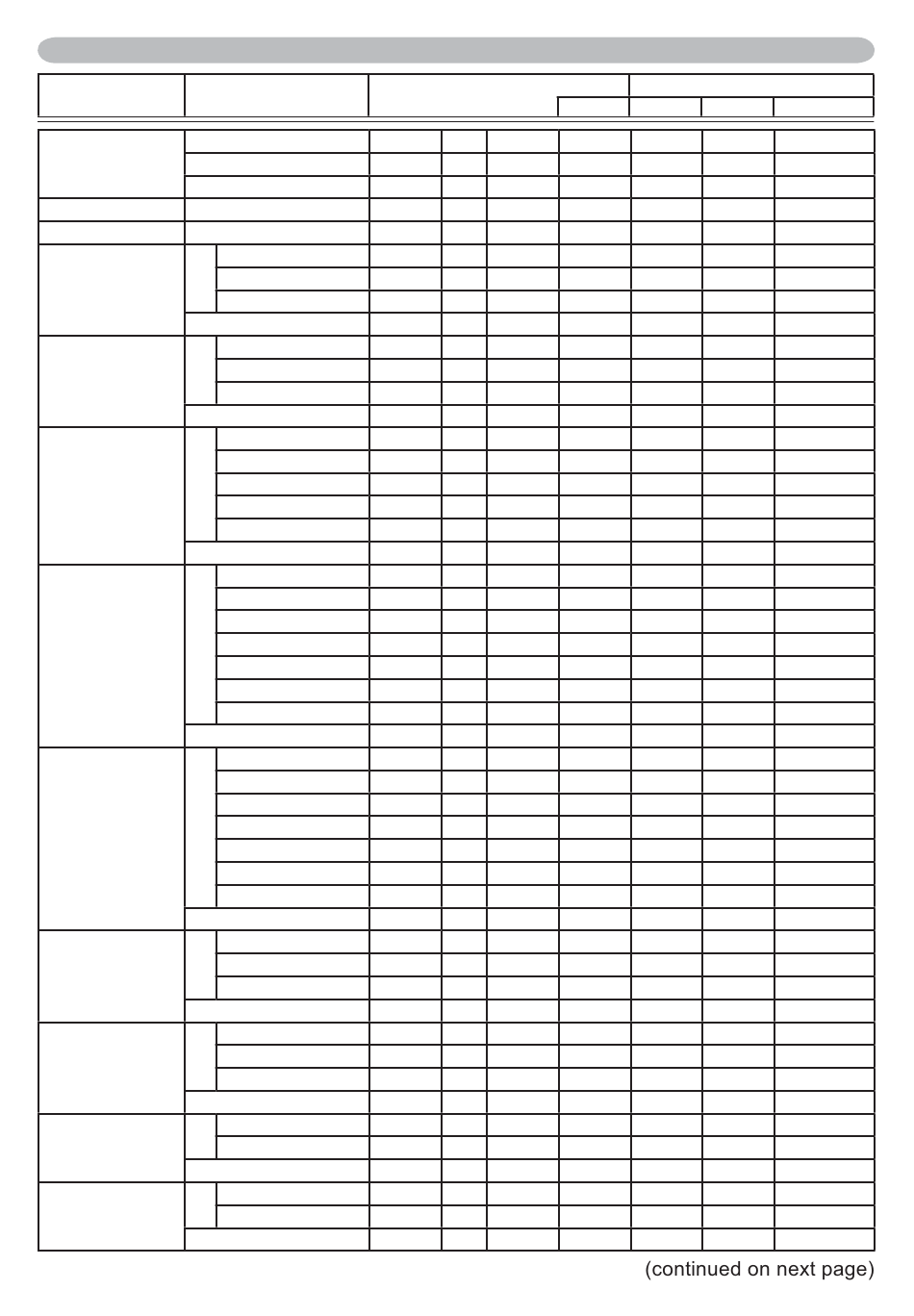 (continued on next page)